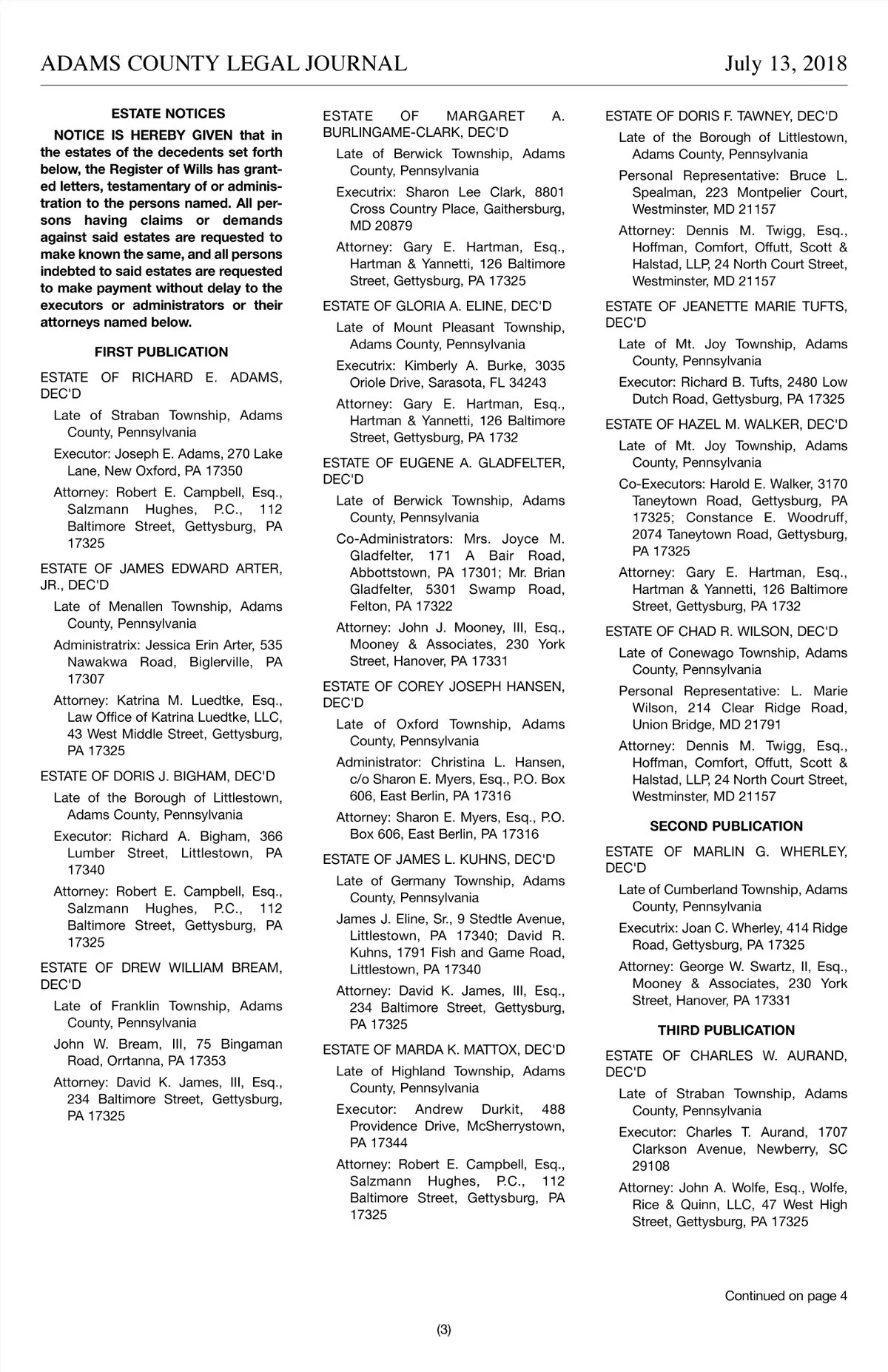 ADAMS COUNTY LEGAL JOURNAL July 13, 2018

ESTATE NOTICES

NOTICE IS HEREBY GIVEN that in the estates of the decedents set forth below, the Register of Wills has granted letters, testamentary of or administration to the persons named. All persons having claims or demands against said estates are requested to make known the same, and all persons indebted to said estates are requested to make payment without delay to the executors or administrators or their attorneys named below.

FIRST PUBLICATION

ESTATE OF RICHARD E. ADAMS, DEC'D

Late of Straban Township, Adams County, Pennsylvania

Executor: Joseph E. Adams, 270 Lake Lane, New Oxford, PA 17350

Attorney: Robert E. Campbell, Esq., Salzmann Hughes, P.C., 112 Baltimore Street, Gettysburg, PA 17325

ESTATE OF JAMES EDWARD ARTER, JR., DEC'D

Late of Menallen Township, Adams County, Pennsylvania

Administratrix: Jessica Erin Arter, 535 Nawakwa Road, Biglerville, PA 17307

Attorney: Katrina M. Luedtke, Esq., Law Office of Katrina Luedtke, LLC, 43 West Middle Street, Gettysburg, PA 17325

ESTATE OF DORIS J. BIGHAM, DEC'D

Late of the Borough of Littlestown, Adams County, Pennsylvania

Executor: Richard A. Bigham, 366 Lumber Street, Littlestown, PA 17340

Attorney: Robert E. Campbell, Esq., Salzmann Hughes, P.C., 112 Baltimore Street, Gettysburg, PA 17325

ESTATE OF DREW WILLIAM BREAM, DEC'D

Late of Franklin Township, Adams County, Pennsylvania

John W. Bream, III, 75 Bingaman Road, Orrtanna, PA 17353

Attorney: David K. James, III, Esq., 234 Baltimore Street, Gettysburg, PA 17325

ESTATE OF MARGARET A. BURLINGAME-CLARK, DEC'D

Late of Berwick Township, Adams County, Pennsylvania

Executrix: Sharon Lee Clark, 8801 Cross Country Place, Gaithersburg, MD 20879

Attorney: Gary E. Hartman, Esq., Hartman & Yannetti, 126 Baltimore Street, Gettysburg, PA 17325

ESTATE OF GLORIA A. ELINE, DEC'D

Late of Mount Pleasant Township, Adams County, Pennsylvania

Executrix: Kimberly A. Burke, 3035 Oriole Drive, Sarasota, FL 34243

Attorney: Gary E. Hartman, Esq., Hartman & Yannetti, 126 Baltimore Street, Gettysburg, PA 1732

ESTATE OF EUGENE A. GLADFELTER, DEC'D

Late of Berwick Township, Adams County, Pennsylvania

Co-Administrators: Mrs. Joyce M. Gladfelter, 171 A Bair Road, Abbottstown, PA 17301; Mr. Brian Gladfelter, 5301 Swamp Road, Felton, PA 17322

Attorney: John J. Mooney, III, Esq., Mooney & Associates, 230 York Street, Hanover, PA 17331

ESTATE OF COREY JOSEPH HANSEN, DEC'D

Late of Oxford Township, Adams County, Pennsylvania

Administrator: Christina L. Hansen, c/o Sharon E. Myers, Esq., P.O. Box 606, East Berlin, PA 17316

Attorney: Sharon E. Myers, Esq., P.O. Box 606, East Berlin, PA 17316

ESTATE OF JAMES L. KUHNS, DEC'D

Late of Germany Township, Adams County, Pennsylvania

James J. Eline, Sr., 9 Stedtle Avenue, Littlestown, PA 17340; David R. Kuhns, 1791 Fish and Game Road, Littlestown, PA 17340

Attorney: David K. James, III, Esq., 234 Baltimore Street, Gettysburg, PA 17325

ESTATE OF MARDA K. MATTOX, DEC'D

Late of Highland Township, Adams County, Pennsylvania

Executor: Andrew Durkit, 488 Providence Drive, McSherrystown, PA 17344

Attorney: Robert E. Campbell, Esq., Salzmann Hughes, P.C., 112 Baltimore Street, Gettysburg, PA 17325

ESTATE OF DORIS F. TAWNEY, DEC'D

Late of the Borough of Littlestown, Adams County, Pennsylvania

Personal Representative: Bruce L. Spealman, 223 Montpelier Court, Westminster, MD 21157

Attorney: Dennis M. Twigg, Esq., Hoffman, Comfort, Offutt, Scott & Halstad, LLP, 24 North Court Street, Westminster, MD 21157

ESTATE OF JEANETTE MARIE TUFTS, DEC'D

Late of Mt. Joy Township, Adams County, Pennsylvania

Executor: Richard B. Tufts, 2480 Low Dutch Road, Gettysburg, PA 17325

ESTATE OF HAZEL M. WALKER, DEC'D

Late of Mt. Joy Township, Adams County, Pennsylvania

Co-Executors: Harold E. Walker, 3170 Taneytown Road, Gettysburg, PA 17325; Constance E. Woodruff, 2074 Taneytown Road, Gettysburg, PA 17325

Attorney: Gary E. Hartman, Esq., Hartman & Yannetti, 126 Baltimore Street, Gettysburg, PA 1732

ESTATE OF CHAD R. WILSON, DEC'D

Late of Conewago Township, Adams County, Pennsylvania

Personal Representative: L. Marie Wilson, 214 Clear Ridge Road, Union Bridge, MD 21791

Attorney: Dennis M. Twigg, Esq., Hoffman, Comfort, Offutt, Scott & Halstad, LLP, 24 North Court Street, Westminster, MD 21157

SECOND PUBLICATION

ESTATE OF MARLIN G. WHERLEY, DEC'D

Late of Cumberland Township, Adams County, Pennsylvania

Executrix: Joan C. Wherley, 414 Ridge Road, Gettysburg, PA 17325

Attorney: George W. Swartz, II, Esq., Mooney & Associates, 230 York Street, Hanover, PA 17331

THIRD PUBLICATION

ESTATE OF CHARLES W. AURAND, DEC'D

Late of Straban Township, Adams County, Pennsylvania

Executor: Charles T. Aurand, 1707 Clarkson Avenue, Newberry, SC 29108

Attorney: John A. Wolfe, Esq., Wolfe, Rice & Quinn, LLC, 47 West High Street, Gettysburg, PA 17325

Continued on page 4

(3)